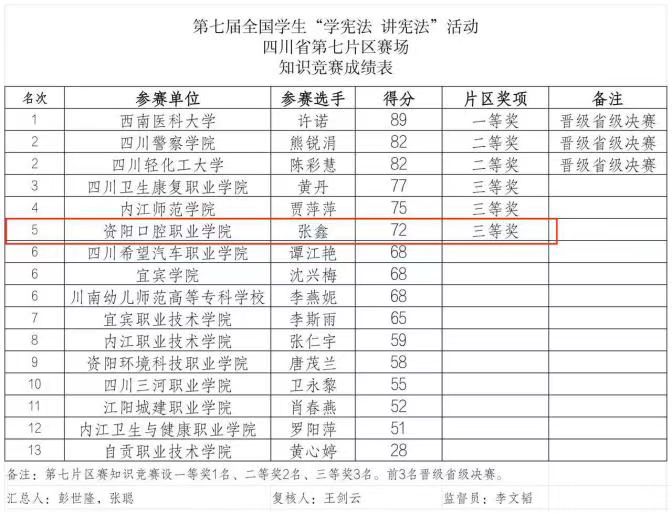 第七届全国学生“学宪法 讲宪法”活动
四川省第七片区赛场
知识竞赛成绩表

| 名次 | 参赛单位 | 参赛选手 | 得分 | 片区奖项 | 备注 |
|---|---|---|---|---|---|
| 1 | 西南医科大学 | 许诺 | 89 | 一等奖 | 晋级省级决赛 |
| 2 | 四川警察学院 | 熊锐涓 | 82 | 二等奖 | 晋级省级决赛 |
| 2 | 四川轻化工大学 | 陈彩慧 | 82 | 二等奖 | 晋级省级决赛 |
| 3 | 四川卫生康复职业学院 | 黄丹 | 77 | 三等奖 | |
| 4 | 内江师范学院 | 贾萍萍 | 75 | 三等奖 | |
| 5 | 资阳口腔职业学院 | 张鑫 | 72 | 三等奖 | |
| 6 | 四川希望汽车职业学院 | 谭江艳 | 68 | | |
| 6 | 宜宾学院 | 沈兴梅 | 68 | | |
| 6 | 川南幼儿师范高等专科学校 | 李燕妮 | 68 | | |
| 7 | 宜宾职业技术学院 | 李斯雨 | 65 | | |
| 8 | 内江职业技术学院 | 张仁宇 | 59 | | |
| 9 | 资阳环境科技职业学院 | 唐茂兰 | 58 | | |
| 10 | 四川三河职业学院 | 卫永黎 | 55 | | |
| 11 | 江阳城建职业学院 | 肖春燕 | 52 | | |
| 12 | 内江卫生与健康职业学院 | 罗阳萍 | 51 | | |
| 13 | 自贡职业技术学院 | 黄心婷 | 28 | | |

备注：第七片区赛知识竞赛设一等奖1名、二等奖2名、三等奖3名。前3名晋级省级决赛。

汇总人：彭世隆，张聪　　复核人：王剑云　　监督员：李文韬